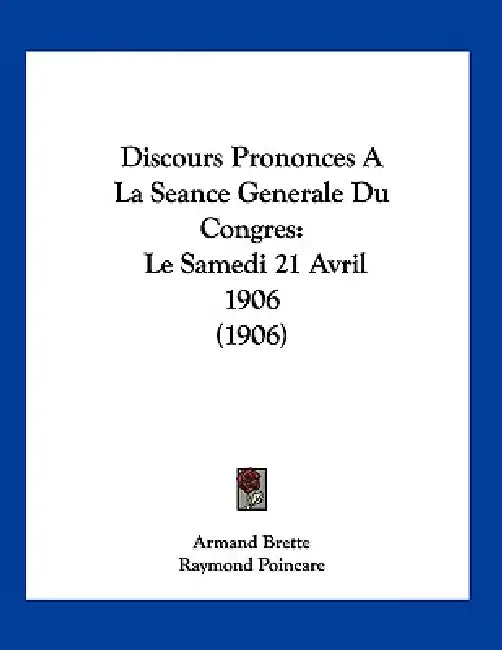 Discours Prononces A La Seance Generale Du Congres: Le Samedi 21 Avril 1906 (1906)

Armand Brette
Raymond Poincare